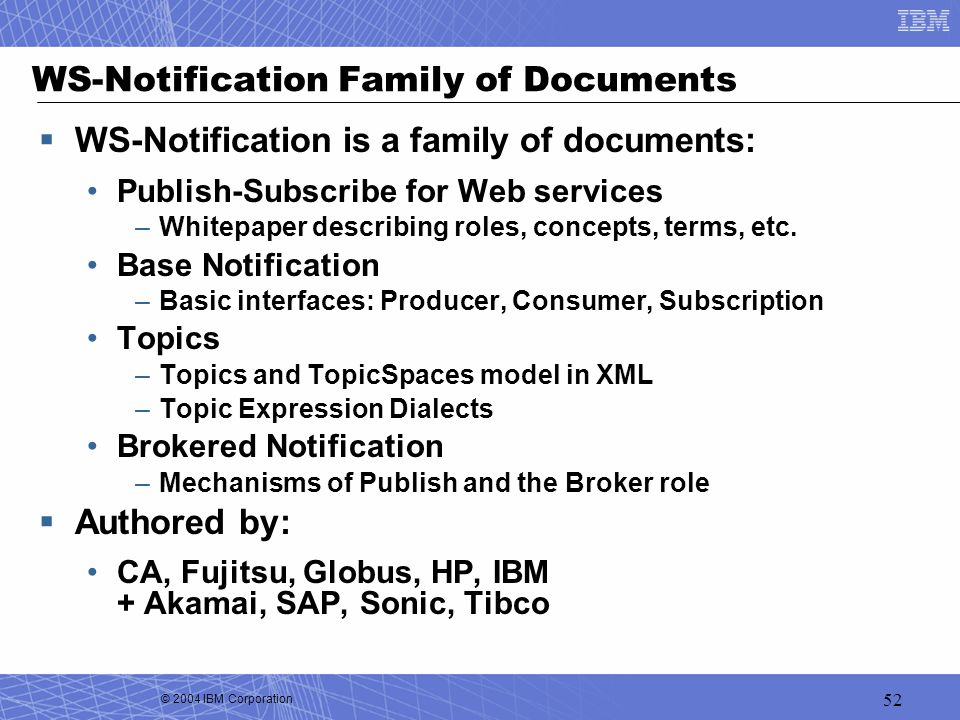 IBM

WS-Notification Family of Documents

▪ WS-Notification is a family of documents:

• Publish-Subscribe for Web services
– Whitepaper describing roles, concepts, terms, etc.

• Base Notification
– Basic interfaces: Producer, Consumer, Subscription

• Topics
– Topics and TopicSpaces model in XML
– Topic Expression Dialects

• Brokered Notification
– Mechanisms of Publish and the Broker role

▪ Authored by:

• CA, Fujitsu, Globus, HP, IBM
+ Akamai, SAP, Sonic, Tibco

© 2004 IBM Corporation

52